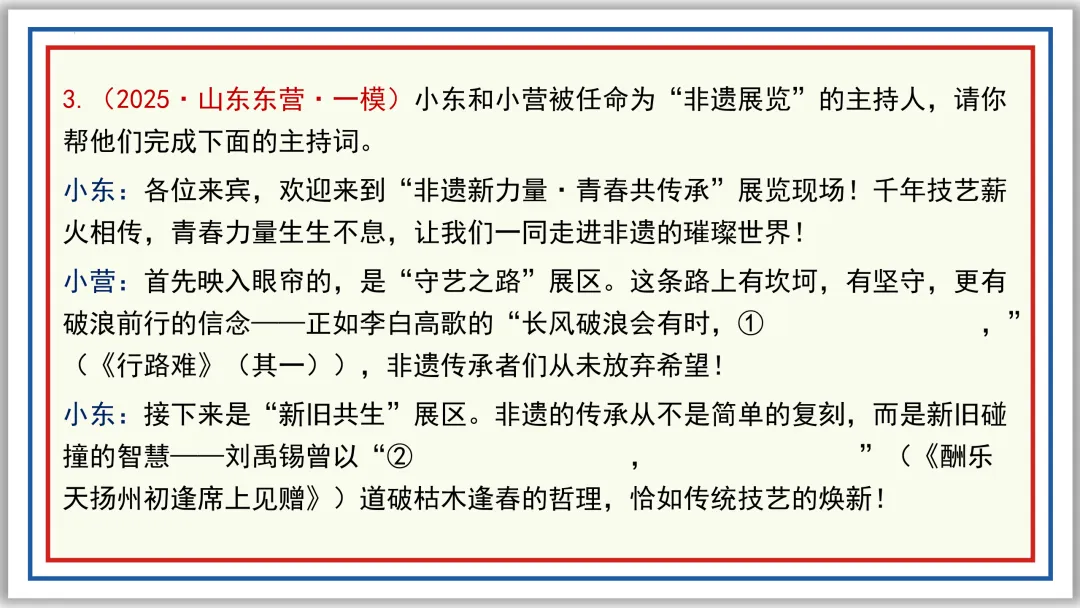 3.（2025·山东东营·一模）小东和小营被任命为“非遗展览”的主持人，请你帮他们完成下面的主持词。

小东：各位来宾，欢迎来到“非遗新力量·青春共传承”展览现场！千年技艺薪火相传，青春力量生生不息，让我们一同走进非遗的璀璨世界！

小营：首先映入眼帘的，是“守艺之路”展区。这条路上有坎坷，有坚守，更有破浪前行的信念——正如李白高歌的“长风破浪会有时，①　　　　　　，”（《行路难》（其一）），非遗传承者们从未放弃希望！

小东：接下来是“新旧共生”展区。非遗的传承从不是简单的复刻，而是新旧碰撞的智慧——刘禹锡曾以“②　　　　　　，　　　　　　”（《酬乐天扬州初逢席上见赠》）道破枯木逢春的哲理，恰如传统技艺的焕新！